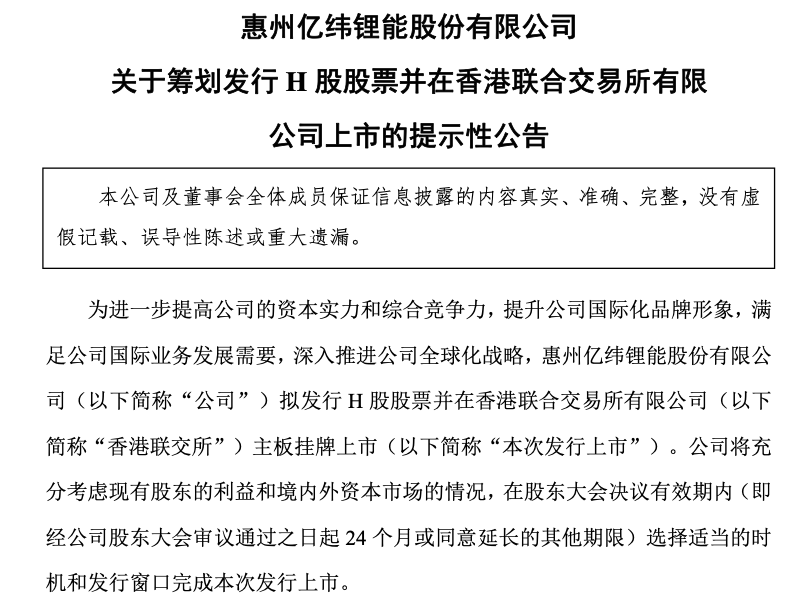 惠州亿纬锂能股份有限公司

关于筹划发行 H 股股票并在香港联合交易所有限公司上市的提示性公告

本公司及董事会全体成员保证信息披露的内容真实、准确、完整，没有虚假记载、误导性陈述或重大遗漏。

为进一步提高公司的资本实力和综合竞争力，提升公司国际化品牌形象，满足公司国际业务发展需要，深入推进公司全球化战略，惠州亿纬锂能股份有限公司（以下简称“公司”）拟发行 H 股股票并在香港联合交易所有限公司（以下简称“香港联交所”）主板挂牌上市（以下简称“本次发行上市”）。公司将充分考虑现有股东的利益和境内外资本市场的情况，在股东大会决议有效期内（即经公司股东大会审议通过之日起 24 个月或同意延长的其他期限）选择适当的时机和发行窗口完成本次发行上市。